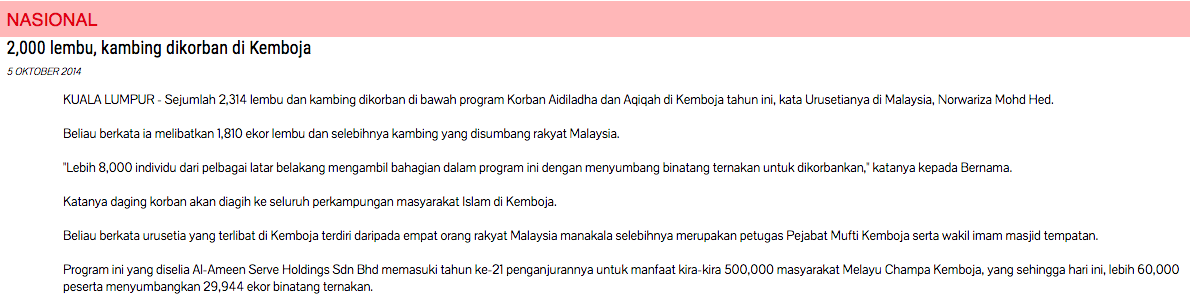 NASIONAL

2,000 lembu, kambing dikorban di Kemboja

5 OKTOBER 2014

KUALA LUMPUR - Sejumlah 2,314 lembu dan kambing dikorban di bawah program Korban Aidiladha dan Aqiqah di Kemboja tahun ini, kata Urusetianya di Malaysia, Norwariza Mohd Hed.

Beliau berkata ia melibatkan 1,810 ekor lembu dan selebihnya kambing yang disumbang rakyat Malaysia.

"Lebih 8,000 individu dari pelbagai latar belakang mengambil bahagian dalam program ini dengan menyumbang binatang ternakan untuk dikorbankan," katanya kepada Bernama.

Katanya daging korban akan diagih ke seluruh perkampungan masyarakat Islam di Kemboja.

Beliau berkata urusetia yang terlibat di Kemboja terdiri daripada empat orang rakyat Malaysia manakala selebihnya merupakan petugas Pejabat Mufti Kemboja serta wakil imam masjid tempatan.

Program ini yang diselia Al-Ameen Serve Holdings Sdn Bhd memasuki tahun ke-21 penganjurannya untuk manfaat kira-kira 500,000 masyarakat Melayu Champa Kemboja, yang sehingga hari ini, lebih 60,000 peserta menyumbangkan 29,944 ekor binatang ternakan.